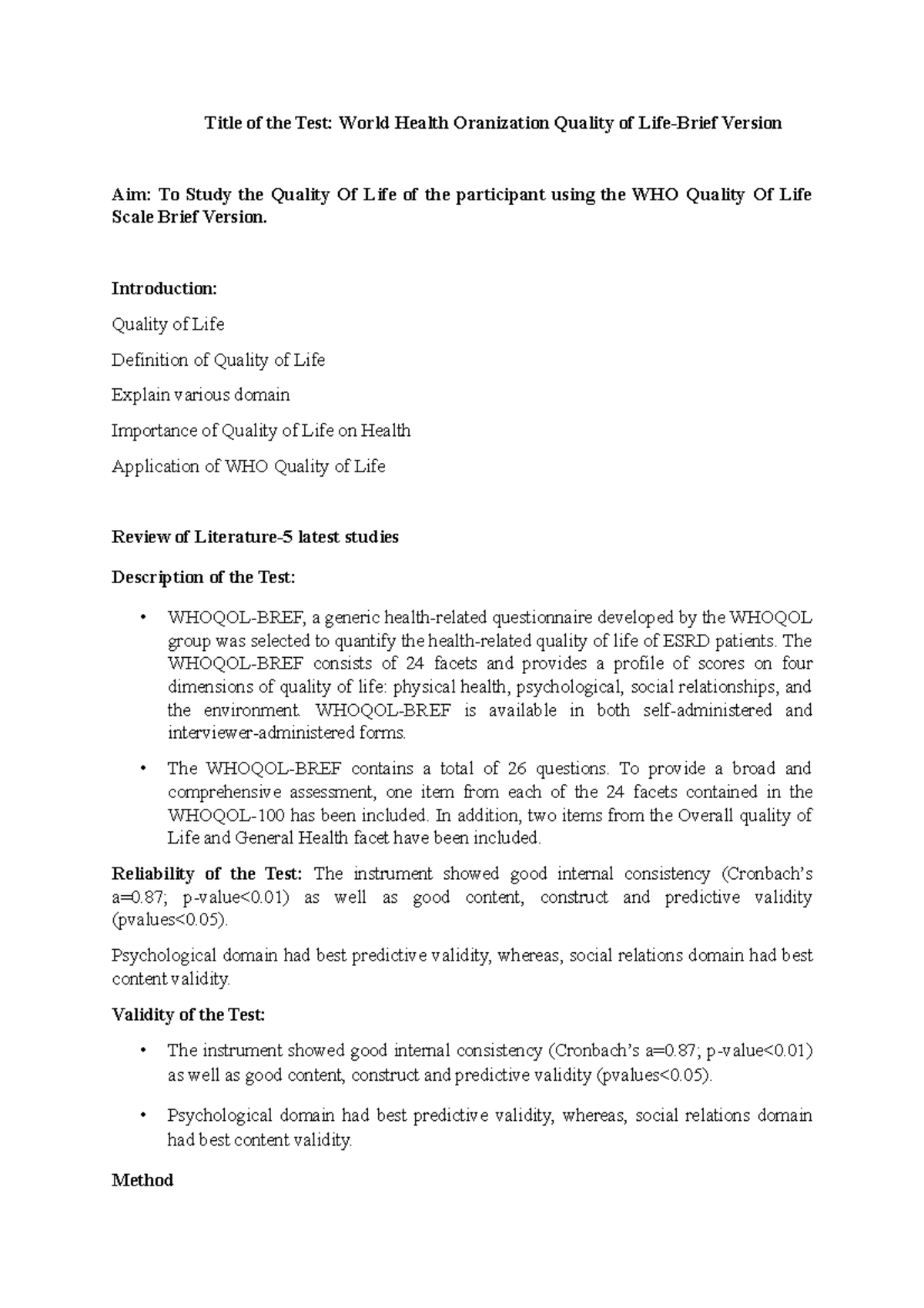 Title of the Test: World Health Oranization Quality of Life-Brief Version

Aim: To Study the Quality Of Life of the participant using the WHO Quality Of Life Scale Brief Version.

Introduction:

Quality of Life

Definition of Quality of Life

Explain various domain

Importance of Quality of Life on Health

Application of WHO Quality of Life

Review of Literature-5 latest studies

Description of the Test:

• WHOQOL-BREF, a generic health-related questionnaire developed by the WHOQOL group was selected to quantify the health-related quality of life of ESRD patients. The WHOQOL-BREF consists of 24 facets and provides a profile of scores on four dimensions of quality of life: physical health, psychological, social relationships, and the environment. WHOQOL-BREF is available in both self-administered and interviewer-administered forms.

• The WHOQOL-BREF contains a total of 26 questions. To provide a broad and comprehensive assessment, one item from each of the 24 facets contained in the WHOQOL-100 has been included. In addition, two items from the Overall quality of Life and General Health facet have been included.

Reliability of the Test: The instrument showed good internal consistency (Cronbach's a=0.87; p-value<0.01) as well as good content, construct and predictive validity (pvalues<0.05).

Psychological domain had best predictive validity, whereas, social relations domain had best content validity.

Validity of the Test:

• The instrument showed good internal consistency (Cronbach's a=0.87; p-value<0.01) as well as good content, construct and predictive validity (pvalues<0.05).

• Psychological domain had best predictive validity, whereas, social relations domain had best content validity.

Method